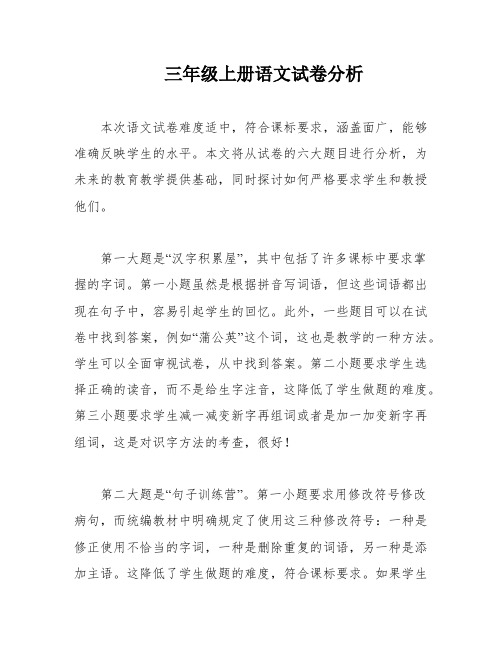 三年级上册语文试卷分析

本次语文试卷难度适中，符合课标要求，涵盖面广，能够准确反映学生的水平。本文将从试卷的六大题目进行分析，为未来的教育教学提供基础，同时探讨如何严格要求学生和教授他们。

第一大题是“汉字积累屋”，其中包括了许多课标中要求掌握的字词。第一小题虽然是根据拼音写词语，但这些词语都出现在句子中，容易引起学生的回忆。此外，一些题目可以在试卷中找到答案，例如“蒲公英”这个词，这也是教学的一种方法。学生可以全面审视试卷，从中找到答案。第二小题要求学生选择正确的读音，而不是给生字注音，这降低了学生做题的难度。第三小题要求学生减一减变新字再组词或者是加一加变新字再组词，这是对识字方法的考查，很好！

第二大题是“句子训练营”。第一小题要求用修改符号修改病句，而统编教材中明确规定了使用这三种修改符号：一种是修正使用不恰当的字词，一种是删除重复的词语，另一种是添加主语。这降低了学生做题的难度，符合课标要求。如果学生